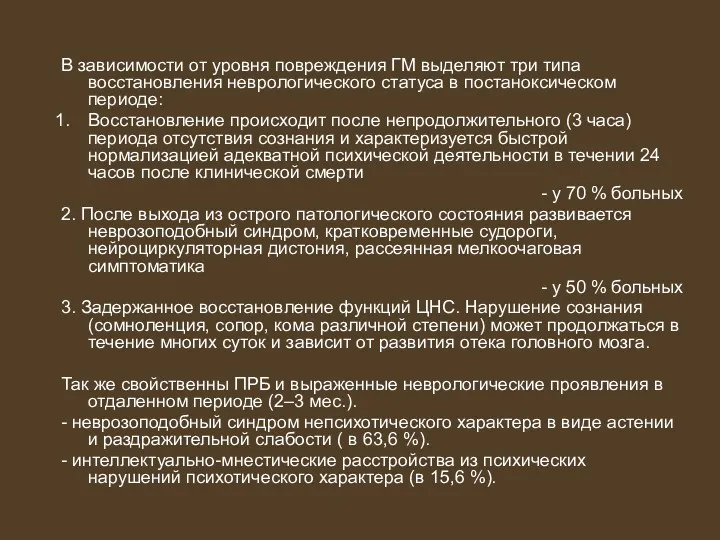 В зависимости от уровня повреждения ГМ выделяют три типа восстановления неврологического статуса в постаноксическом периоде:

1. Восстановление происходит после непродолжительного (3 часа) периода отсутствия сознания и характеризуется быстрой нормализацией адекватной психической деятельности в течении 24 часов после клинической смерти

- у 70 % больных

2. После выхода из острого патологического состояния развивается неврозоподобный синдром, кратковременные судороги, нейроциркуляторная дистония, рассеянная мелкоочаговая симптоматика

- у 50 % больных

3. Задержанное восстановление функций ЦНС. Нарушение сознания (сомноленция, сопор, кома различной степени) может продолжаться в течение многих суток и зависит от развития отека головного мозга.

Так же свойственны ПРБ и выраженные неврологические проявления в отдаленном периоде (2–3 мес.).

- неврозоподобный синдром непсихотического характера в виде астении и раздражительной слабости ( в 63,6 %).

- интеллектуально-мнестические расстройства из психических нарушений психотического характера (в 15,6 %).